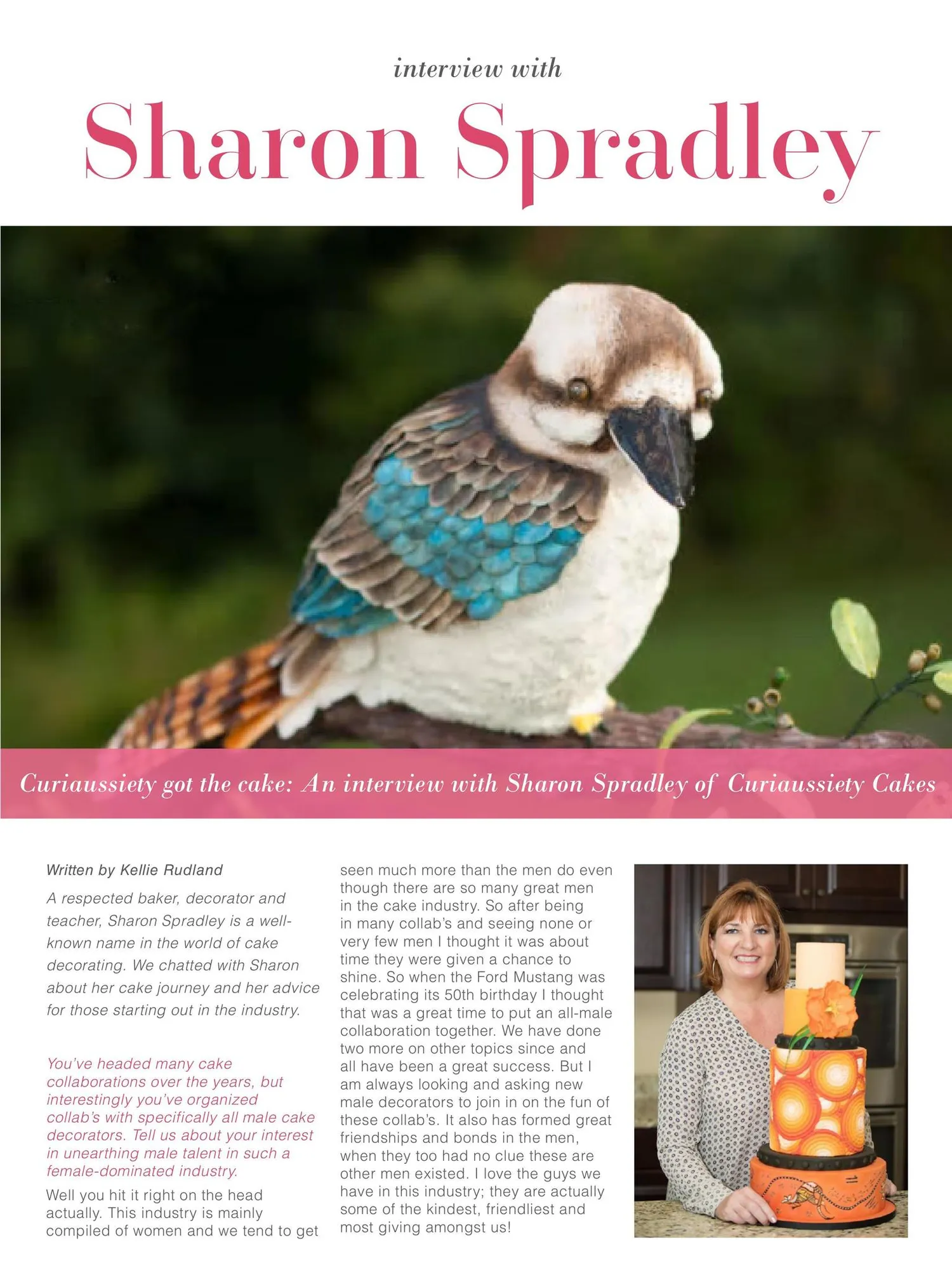 interview with

Sharon Spradley

Curiaussiety got the cake: An interview with Sharon Spradley of Curiaussiety Cakes

Written by Kellie Rudland

A respected baker, decorator and teacher, Sharon Spradley is a well-known name in the world of cake decorating. We chatted with Sharon about her cake journey and her advice for those starting out in the industry.

You've headed many cake collaborations over the years, but interestingly you've organized collab's with specifically all male cake decorators. Tell us about your interest in unearthing male talent in such a female-dominated industry.

Well you hit it right on the head actually. This industry is mainly compiled of women and we tend to get seen much more than the men do even though there are so many great men in the cake industry. So after being in many collab's and seeing none or very few men I thought it was about time they were given a chance to shine. So when the Ford Mustang was celebrating its 50th birthday I thought that was a great time to put an all-male collaboration together. We have done two more on other topics since and all have been a great success. But I am always looking and asking new male decorators to join in on the fun of these collab's. It also has formed great friendships and bonds in the men, when they too had no clue these are other men existed. I love the guys we have in this industry; they are actually some of the kindest, friendliest and most giving amongst us!